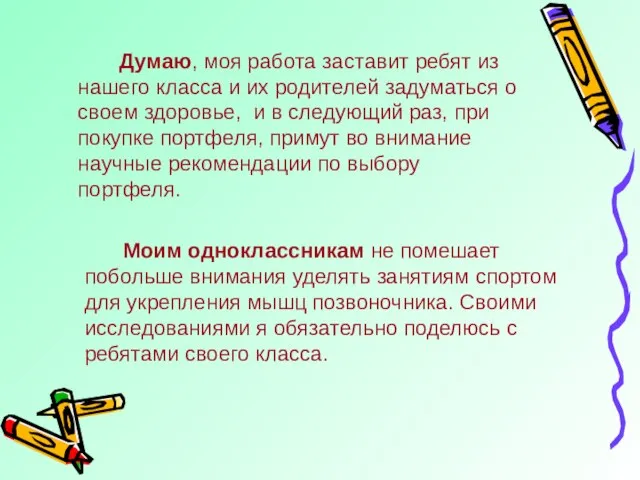 Думаю, моя работа заставит ребят из нашего класса и их родителей задуматься о своем здоровье,  и в следующий раз, при покупке портфеля, примут во внимание научные рекомендации по выбору портфеля.

Моим одноклассникам не помешает побольше внимания уделять занятиям спортом для укрепления мышц позвоночника. Своими исследованиями я обязательно поделюсь с ребятами своего класса.